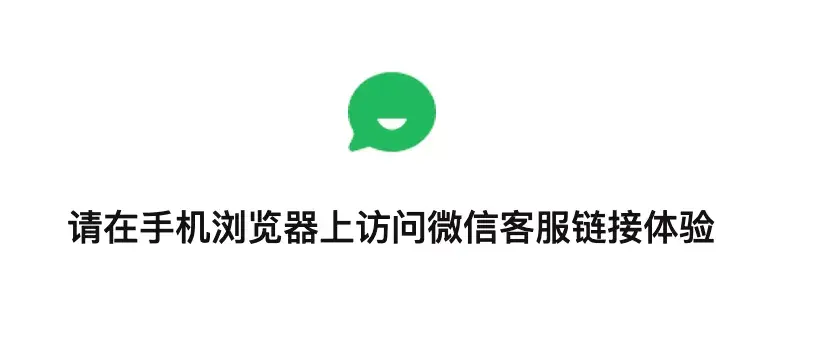 请在手机浏览器上访问微信客服链接体验